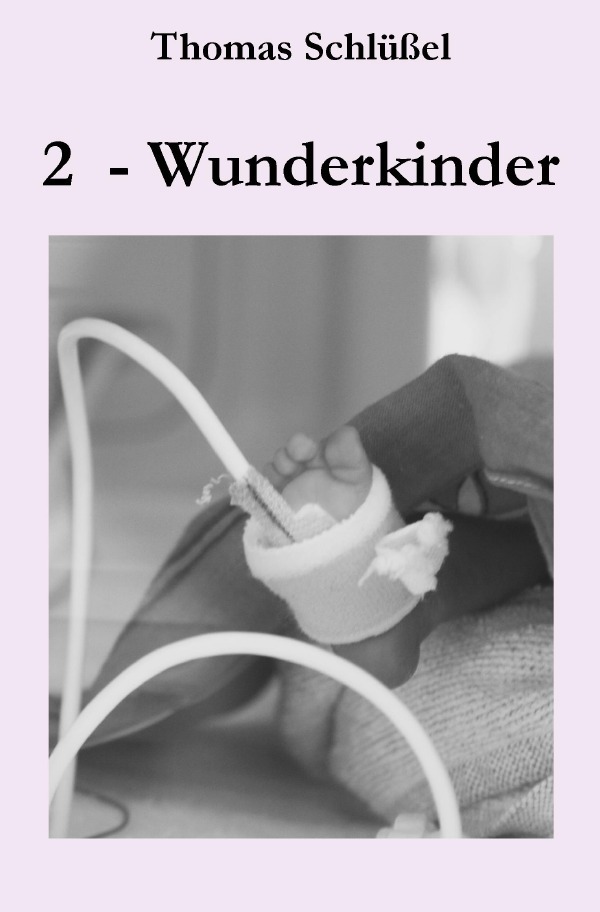 Thomas Schlüßel

2 - Wunderkinder